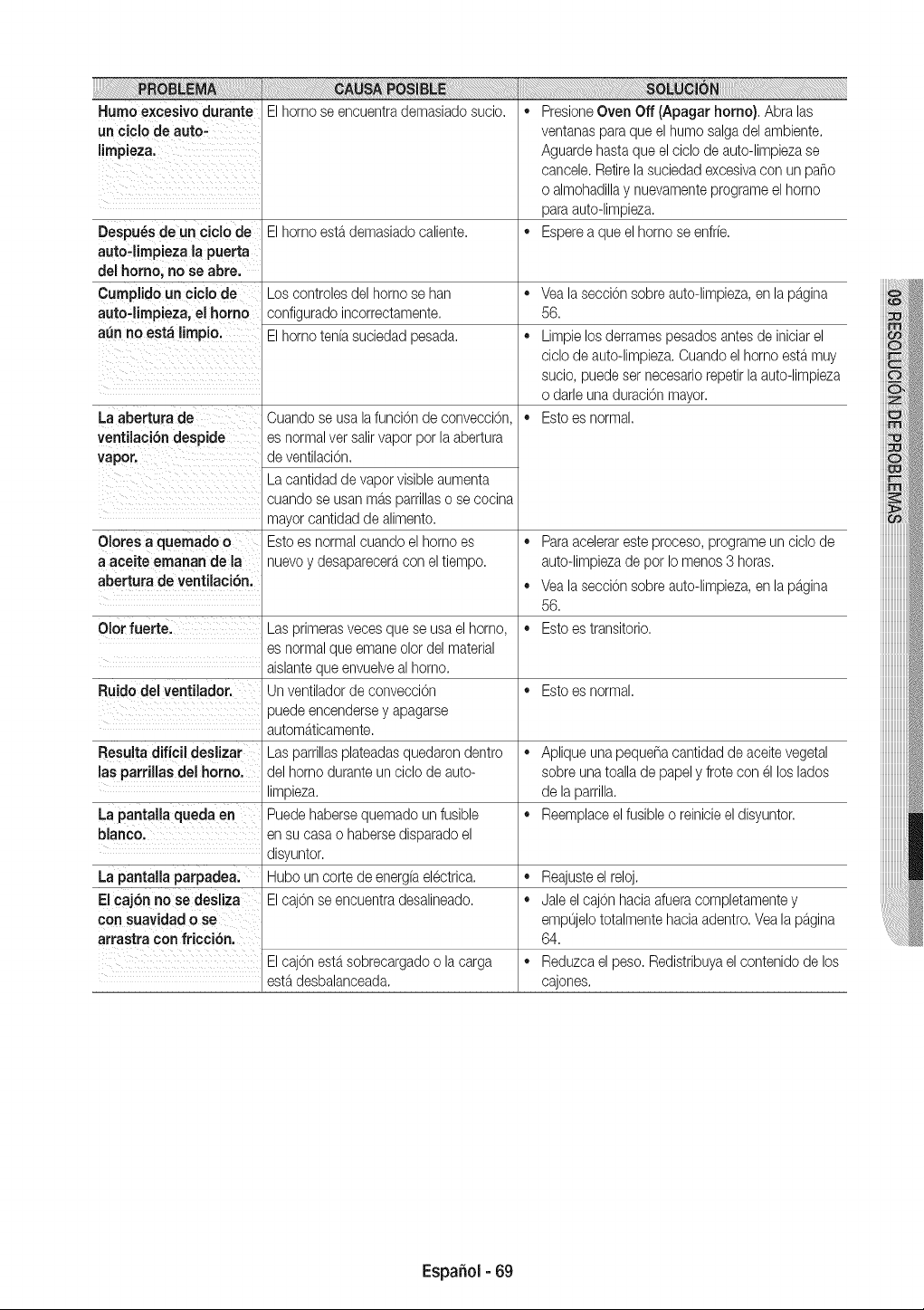 | PROBLEMA | CAUSA POSIBLE | SOLUCIÓN |
|---|---|---|
| Humo excesivo durante un ciclo de auto-limpieza. | El horno se encuentra demasiado sucio. | • Presione Oven Off (Apagar horno). Abra las ventanas para que el humo salga del ambiente. Aguarde hasta que el ciclo de auto-limpieza se cancele. Retire la suciedad excesiva con un paño o almohadilla y nuevamente programe el horno para auto-limpieza. |
| Después de un ciclo de auto-limpieza la puerta del horno, no se abre. | El horno está demasiado caliente. | • Espere a que el horno se enfríe. |
| Cumplido un ciclo de auto-limpieza, el horno aún no está limpio. | Los controles del horno se han configurado incorrectamente. | • Vea la sección sobre auto-limpieza, en la página 56. |
| | El horno tenía suciedad pesada. | • Limpie los derrames pesados antes de iniciar el ciclo de auto-limpieza. Cuando el horno está muy sucio, puede ser necesario repetir la auto-limpieza o darle una duración mayor. |
| La abertura de ventilación despide vapor. | Cuando se usa la función de convección, es normal ver salir vapor por la abertura de ventilación. | • Esto es normal. |
| | La cantidad de vapor visible aumenta cuando se usan más parrillas o se cocina mayor cantidad de alimento. | |
| Olores a quemado o a aceite emanan de la abertura de ventilación. | Esto es normal cuando el horno es nuevo y desaparecerá con el tiempo. | • Para acelerar este proceso, programe un ciclo de auto-limpieza de por lo menos 3 horas. • Vea la sección sobre auto-limpieza, en la página 56. |
| Olor fuerte. | Las primeras veces que se usa el horno, es normal que emane olor del material aislante que envuelve al horno. | • Esto es transitorio. |
| Ruido del ventilador. | Un ventilador de convección puede encenderse y apagarse automáticamente. | • Esto es normal. |
| Resulta difícil deslizar las parrillas del horno. | Las parrillas plateadas quedaron dentro del horno durante un ciclo de auto-limpieza. | • Aplique una pequeña cantidad de aceite vegetal sobre una toalla de papel y frote con él los lados de la parrilla. |
| La pantalla queda en blanco. | Puede haberse quemado un fusible en su casa o haberse disparado el disyuntor. | • Reemplace el fusible o reinicie el disyuntor. |
| La pantalla parpadea. | Hubo un corte de energía eléctrica. | • Reajuste el reloj. |
| El cajón no se desliza con suavidad o se arrastra con fricción. | El cajón se encuentra desalineado. | • Jale el cajón hacia afuera completamente y empújelo totalmente hacia adentro. Vea la página 64. |
| | El cajón está sobrecargado o la carga está desbalanceada. | • Reduzca el peso. Redistribuya el contenido de los cajones. |

09 RESOLUCIÓN DE PROBLEMAS

Español - 69